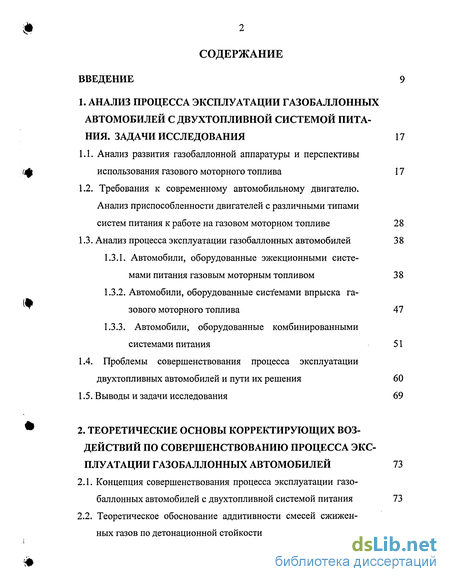 2

СОДЕРЖАНИЕ

ВВЕДЕНИЕ 9

1. АНАЛИЗ ПРОЦЕССА ЭКСПЛУАТАЦИИ ГАЗОБАЛЛОННЫХ АВТОМОБИЛЕЙ С ДВУХТОПЛИВНОЙ СИСТЕМОЙ ПИТАНИЯ. ЗАДАЧИ ИССЛЕДОВАНИЯ 17

1.1. Анализ развития газобаллонной аппаратуры и перспективы использования газового моторного топлива 17

1.2. Требования к современному автомобильному двигателю. Анализ приспособленности двигателей с различными типами систем питания к работе на газовом моторном топливе 28

1.3. Анализ процесса эксплуатации газобаллонных автомобилей 38

1.3.1. Автомобили, оборудованные эжекционными системами питания газовым моторным топливом 38

1.3.2. Автомобили, оборудованные системами впрыска газового моторного топлива 47

1.3.3. Автомобили, оборудованные комбинированными системами питания 51

1.4. Проблемы совершенствования процесса эксплуатации двухтопливных автомобилей и пути их решения 60

1.5. Выводы и задачи исследования 69

2. ТЕОРЕТИЧЕСКИЕ ОСНОВЫ КОРРЕКТИРУЮЩИХ ВОЗДЕЙСТВИЙ ПО СОВЕРШЕНСТВОВАНИЮ ПРОЦЕССА ЭКСПЛУАТАЦИИ ГАЗОБАЛЛОННЫХ АВТОМОБИЛЕЙ 73

2.1. Концепция совершенствования процесса эксплуатации газобаллонных автомобилей с двухтопливной системой питания 73

2.2. Теоретическое обоснование аддитивности смесей сжиженных газов по детонационной стойкости

dsLib.net
библиотека диссертаций